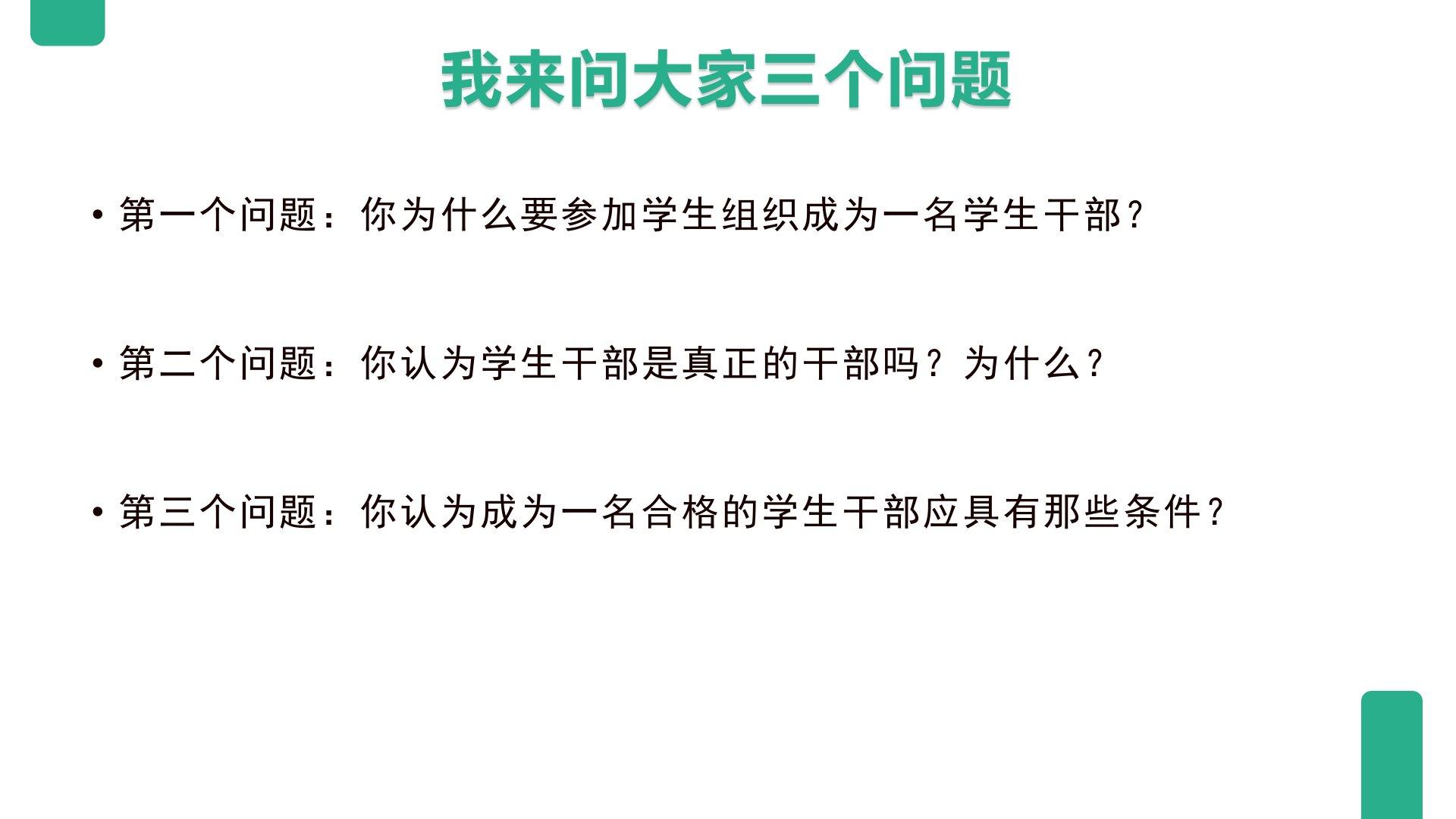 我来问大家三个问题

• 第一个问题：你为什么要参加学生组织成为一名学生干部?

• 第二个问题：你认为学生干部是真正的干部吗？为什么?

• 第三个问题：你认为成为一名合格的学生干部应具有那些条件?